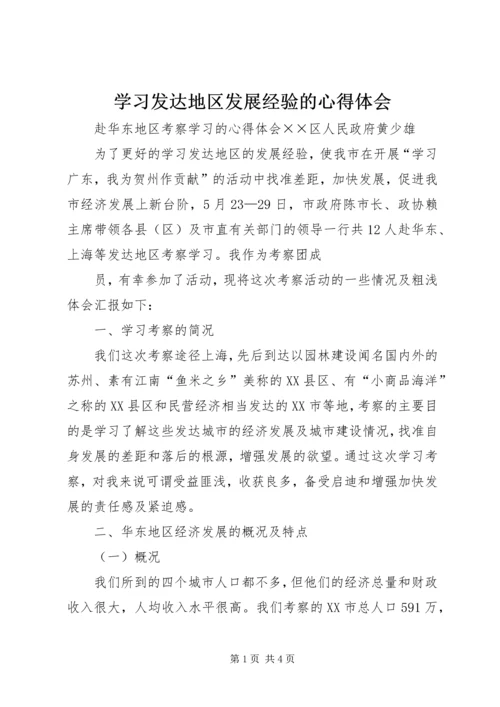 学习发达地区发展经验的心得体会

赴华东地区考察学习的心得体会××区人民政府黄少雄

为了更好的学习发达地区的发展经验，使我市在开展“学习广东，我为贺州作贡献”的活动中找准差距，加快发展，促进我市经济发展上新台阶，5月23—29日，市政府陈市长、政协赖主席带领各县（区）及市直有关部门的领导一行共12人赴华东、上海等发达地区考察学习。我作为考察团成

员，有幸参加了活动，现将这次考察活动的一些情况及粗浅体会汇报如下：

一、学习考察的简况

我们这次考察途径上海，先后到达以园林建设闻名国内外的苏州、素有江南“鱼米之乡”美称的XX县区、有“小商品海洋”之称的XX县区和民营经济相当发达的XX市等地，考察的主要目的是学习了解这些发达城市的经济发展及城市建设情况，找准自身发展的差距和落后的根源，增强发展的欲望。通过这次学习考察，对我来说可谓受益匪浅，收获良多，备受启迪和增强加快发展的责任感及紧迫感。

二、华东地区经济发展的概况及特点

（一）概况

我们所到的四个城市人口都不多，但他们的经济总量和财政收入很大，人均收入水平很高。我们考察的XX市总人口591万，

第1页 共4页